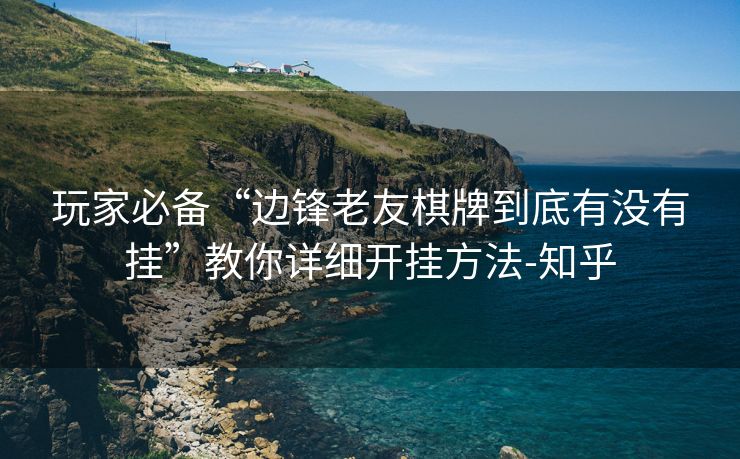 玩家必备“边锋老友棋牌到底有没有挂”教你详细开挂方法-知乎